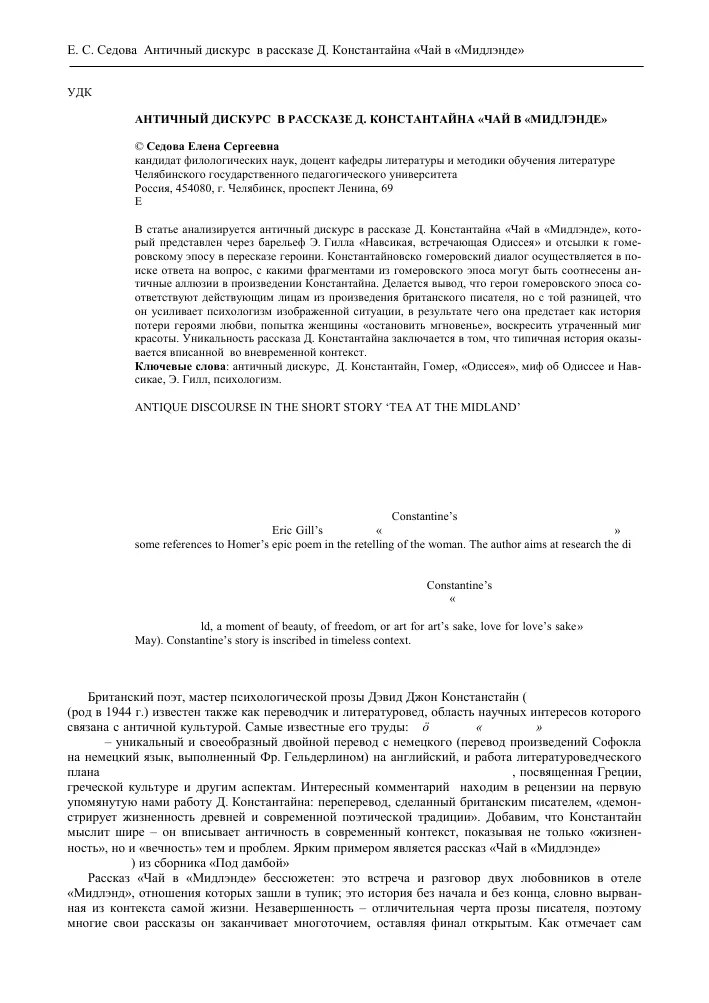 Е. С. Седова Античный дискурс в рассказе Д. Константайна «Чай в «Мидлэнде»

УДК

АНТИЧНЫЙ ДИСКУРС В РАССКАЗЕ Д. КОНСТАНТАЙНА «ЧАЙ В «МИДЛЭНДЕ»

© Седова Елена Сергеевна
кандидат филологических наук, доцент кафедры литературы и методики обучения литературе Челябинского государственного педагогического университета
Россия, 454080, г. Челябинск, проспект Ленина, 69
E

В статье анализируется античный дискурс в рассказе Д. Константайна «Чай в «Мидлэнде», который представлен через барельеф Э. Гилла «Навсикая, встречающая Одиссея» и отсылки к гомеровскому эпосу в пересказе героини. Константайновско гомеровский диалог осуществляется в поиске ответа на вопрос, с какими фрагментами из гомеровского эпоса могут быть соотнесены античные аллюзии в произведении Константайна. Делается вывод, что герои гомеровского эпоса соответствуют действующим лицам из произведения британского писателя, но с той разницей, что он усиливает психологизм изображенной ситуации, в результате чего она предстает как история потери героями любви, попытка женщины «остановить мгновенье», воскресить утраченный миг красоты. Уникальность рассказа Д. Константайна заключается в том, что типичная история оказывается вписанной во вневременной контекст.
Ключевые слова: античный дискурс, Д. Константайн, Гомер, «Одиссея», миф об Одиссее и Навсикае, Э. Гилл, психологизм.

ANTIQUE DISCOURSE IN THE SHORT STORY ‘TEA AT THE MIDLAND’

Constantine’s
Eric Gill’s « »
some references to Homer’s epic poem in the retelling of the woman. The author aims at research the di

Constantine’s
«

ld, a moment of beauty, of freedom, or art for art’s sake, love for love’s sake»
May). Constantine’s story is inscribed in timeless context.

Британский поэт, мастер психологической прозы Дэвид Джон Констанстайн (
(род в 1944 г.) известен также как переводчик и литературовед, область научных интересов которого связана с античной культурой. Самые известные его труды: ö « »
– уникальный и своеобразный двойной перевод с немецкого (перевод произведений Софокла на немецкий язык, выполненный Фр. Гельдерлином) на английский, и работа литературоведческого плана , посвященная Греции, греческой культуре и другим аспектам. Интересный комментарий находим в рецензии на первую упомянутую нами работу Д. Константайна: переперевод, сделанный британским писателем, «демонстрирует жизненность древней и современной поэтической традиции». Добавим, что Константайн мыслит шире – он вписывает античность в современный контекст, показывая не только «жизненность», но и «вечность» тем и проблем. Ярким примером является рассказ «Чай в «Мидлэнде»
) из сборника «Под дамбой»
Рассказ «Чай в «Мидлэнде» бессюжетен: это встреча и разговор двух любовников в отеле «Мидлэнд», отношения которых зашли в тупик; это история без начала и без конца, словно вырванная из контекста самой жизни. Незавершенность – отличительная черта прозы писателя, поэтому многие свои рассказы он заканчивает многоточием, оставляя финал открытым. Как отмечает сам